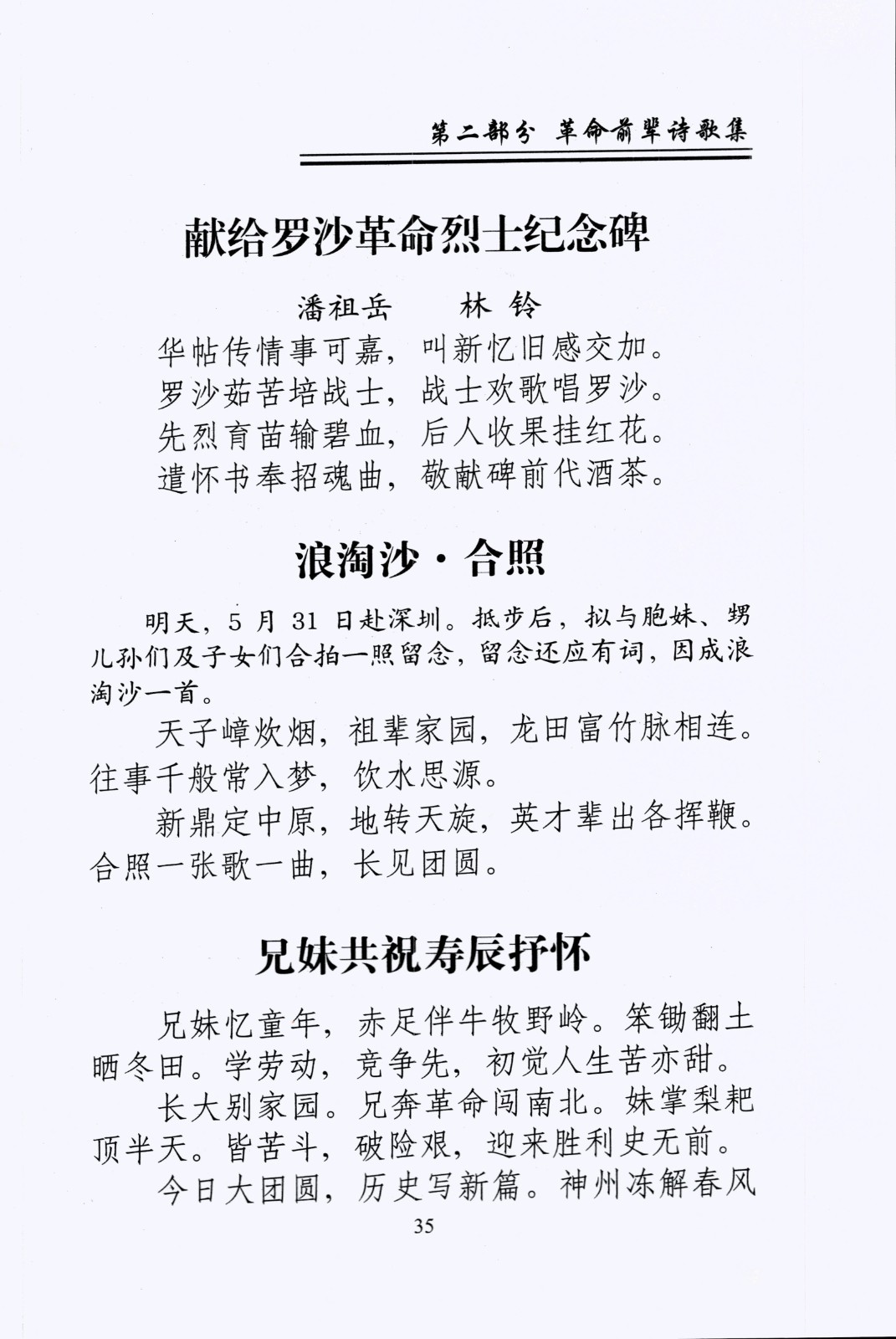 第二部分 革命前辈诗歌集

献给罗沙革命烈士纪念碑

潘祖岳　　林 铃

华帖传情事可嘉，叫新忆旧感交加。
罗沙茹苦培战士，战士欢歌唱罗沙。
先烈育苗输碧血，后人收果挂红花。
遣怀书奉招魂曲，敬献碑前代酒茶。

浪淘沙·合照

明天，5 月 31 日赴深圳。抵步后，拟与胞妹、甥儿孙们及子女们合拍一照留念，留念还应有词，因成浪淘沙一首。

天子嶂炊烟，祖辈家园，龙田富竹脉相连。往事千般常入梦，饮水思源。

新鼎定中原，地转天旋，英才辈出各挥鞭。合照一张歌一曲，长见团圆。

兄妹共祝寿辰抒怀

兄妹忆童年，赤足伴牛牧野岭。笨锄翻土晒冬田。学劳动，竞争先，初觉人生苦亦甜。

长大别家园。兄奔革命闯南北。妹掌梨耙顶半天。皆苦斗，破险艰，迎来胜利史无前。

今日大团圆，历史写新篇。神州冻解春风

35